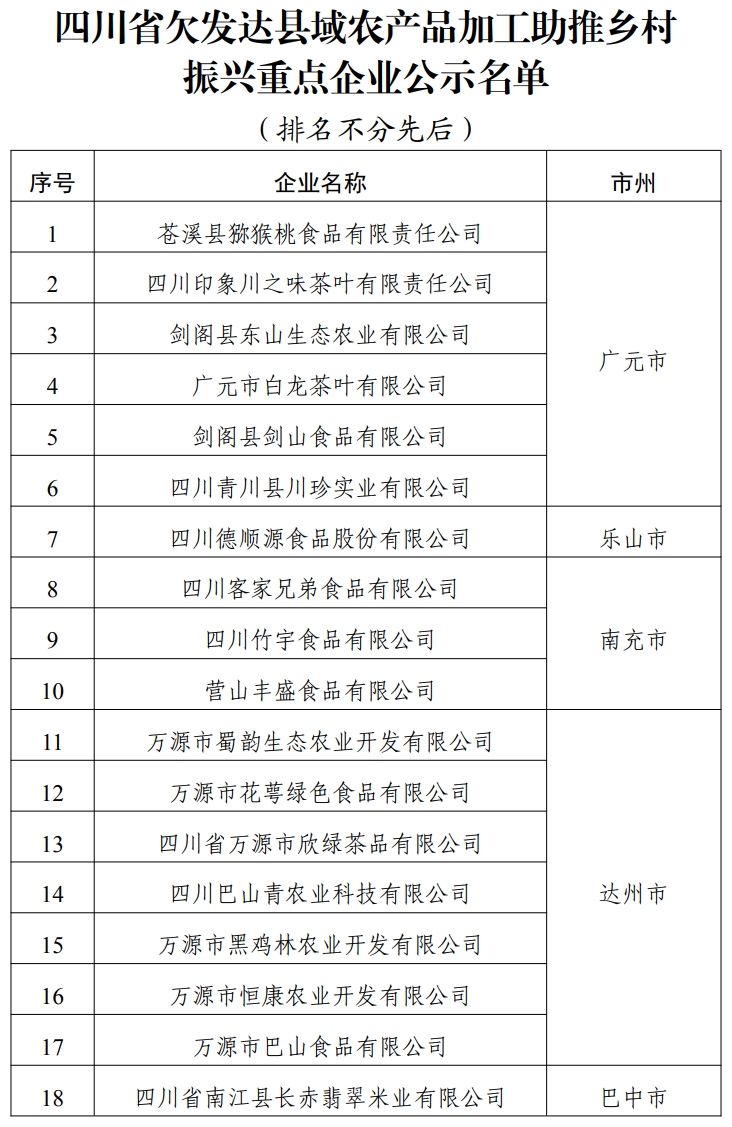 四川省欠发达县域农产品加工助推乡村振兴重点企业公示名单

（排名不分先后）

| 序号 | 企业名称 | 市州 |
|---|---|---|
| 1 | 苍溪县猕猴桃食品有限责任公司 | 广元市 |
| 2 | 四川印象川之味茶叶有限责任公司 | 广元市 |
| 3 | 剑阁县东山生态农业有限公司 | 广元市 |
| 4 | 广元市白龙茶叶有限公司 | 广元市 |
| 5 | 剑阁县剑山食品有限公司 | 广元市 |
| 6 | 四川青川县川珍实业有限公司 | 广元市 |
| 7 | 四川德顺源食品股份有限公司 | 乐山市 |
| 8 | 四川客家兄弟食品有限公司 | 南充市 |
| 9 | 四川竹宇食品有限公司 | 南充市 |
| 10 | 营山丰盛食品有限公司 | 南充市 |
| 11 | 万源市蜀韵生态农业开发有限公司 | 达州市 |
| 12 | 万源市花萼绿色食品有限公司 | 达州市 |
| 13 | 四川省万源市欣绿茶品有限公司 | 达州市 |
| 14 | 四川巴山青农业科技有限公司 | 达州市 |
| 15 | 万源市黑鸡林农业开发有限公司 | 达州市 |
| 16 | 万源市恒康农业开发有限公司 | 达州市 |
| 17 | 万源市巴山食品有限公司 | 达州市 |
| 18 | 四川省南江县长赤翡翠米业有限公司 | 巴中市 |